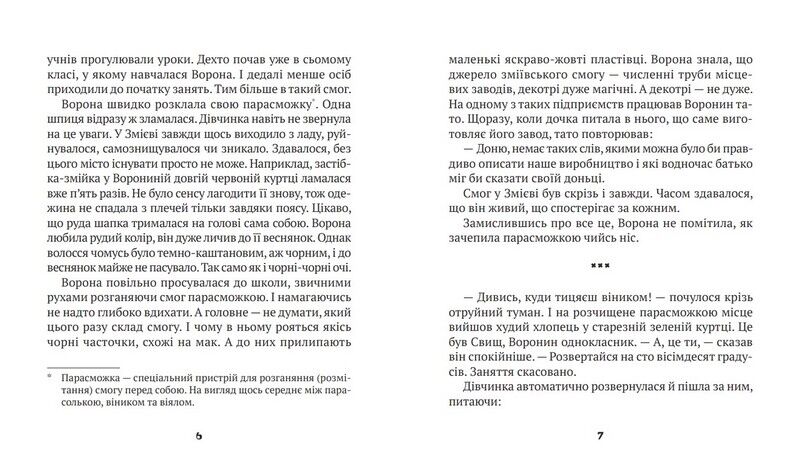 учнів прогулювали уроки. Дехто почав уже в сьомому класі, у якому навчалася Ворона. І дедалі менше осіб приходили до початку занять. Тим більше в такий смог.

Ворона швидко розклала свою парасможку*. Одна шпиця відразу ж зламалася. Дівчинка навіть не звернула на це уваги. У Змієві завжди щось виходило з ладу, руйнувалося, самознищувалося чи зникало. Здавалося, без цього місто існувати просто не може. Наприклад, застібка-змійка у Ворониній довгій червоній куртці ламалася вже п'ять разів. Не було сенсу лагодити її знову, тож одежина не спадала з плечей тільки завдяки поясу. Цікаво, що руда шапка трималася на голові сама собою. Ворона любила рудий колір, він дуже личив до її веснянок. Однак волосся чомусь було темно-каштановим, аж чорним, і до веснянок майже не пасувало. Так само як і чорні-чорні очі.

Ворона повільно просувалася до школи, звичними рухами розганяючи смог парасможкою. І намагаючись не надто глибоко вдихати. А головне — не думати, який цього разу склад смогу. І чому в ньому рояться якісь чорні часточки, схожі на мак. А до них прилипають

* Парасможка — спеціальний пристрій для розганяння (розмітання) смогу перед собою. На вигляд щось середнє між парасолькою, віником та віялом.

6

маленькі яскраво-жовті пластівці. Ворона знала, що джерело зміївського смогу — численні труби місцевих заводів, декотрі дуже магічні. А декотрі — не дуже. На одному з таких підприємств працював Воронин тато. Щоразу, коли дочка питала в нього, що саме виготовляє його завод, тато повторював:

— Доню, немає таких слів, якими можна було би правдиво описати наше виробництво і які водночас батько міг би сказати своїй доньці.

Смог у Змієві був скрізь і завжди. Часом здавалося, що він живий, що спостерігає за кожним.

Замислившись про все це, Ворона не помітила, як зачепила парасможкою чийсь ніс.

***

— Дивись, куди тицяєш віником! — почулося крізь отруйний туман. І на розчищене парасможкою місце вийшов худий хлопець у старезній зеленій куртці. Це був Свищ, Воронин однокласник. — А, це ти, — сказав він спокійніше. — Розвертайся на сто вісімдесят градусів. Заняття скасовано.

Дівчинка автоматично розвернулася й пішла за ним, питаючи:

7